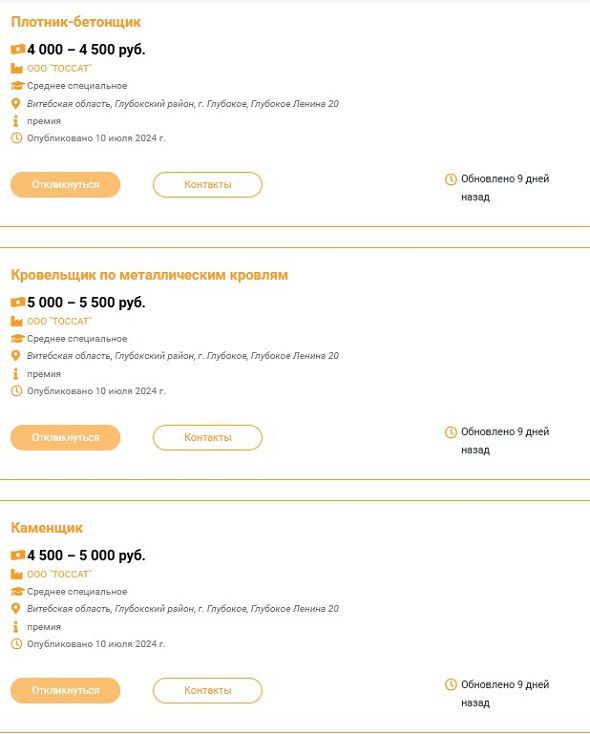 Плотник-бетонщик

4 000 – 4 500 руб.

ООО "ТОССАТ"

Среднее специальное

Витебская область, Глубокский район, г. Глубокое, Глубокое Ленина 20

премия

Опубликовано 10 июля 2024 г.

Откликнуться

Контакты

Обновлено 9 дней назад

Кровельщик по металлическим кровлям

5 000 – 5 500 руб.

ООО "ТОССАТ"

Среднее специальное

Витебская область, Глубокский район, г. Глубокое, Глубокое Ленина 20

премия

Опубликовано 10 июля 2024 г.

Откликнуться

Контакты

Обновлено 9 дней назад

Каменщик

4 500 – 5 000 руб.

ООО "ТОССАТ"

Среднее специальное

Витебская область, Глубокский район, г. Глубокое, Глубокое Ленина 20

премия

Опубликовано 10 июля 2024 г.

Откликнуться

Контакты

Обновлено 9 дней назад